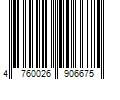 4 760026 906675